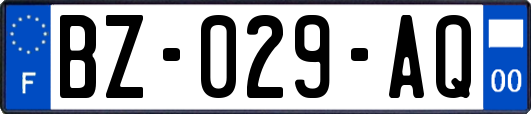 F

BZ-029-AQ

00